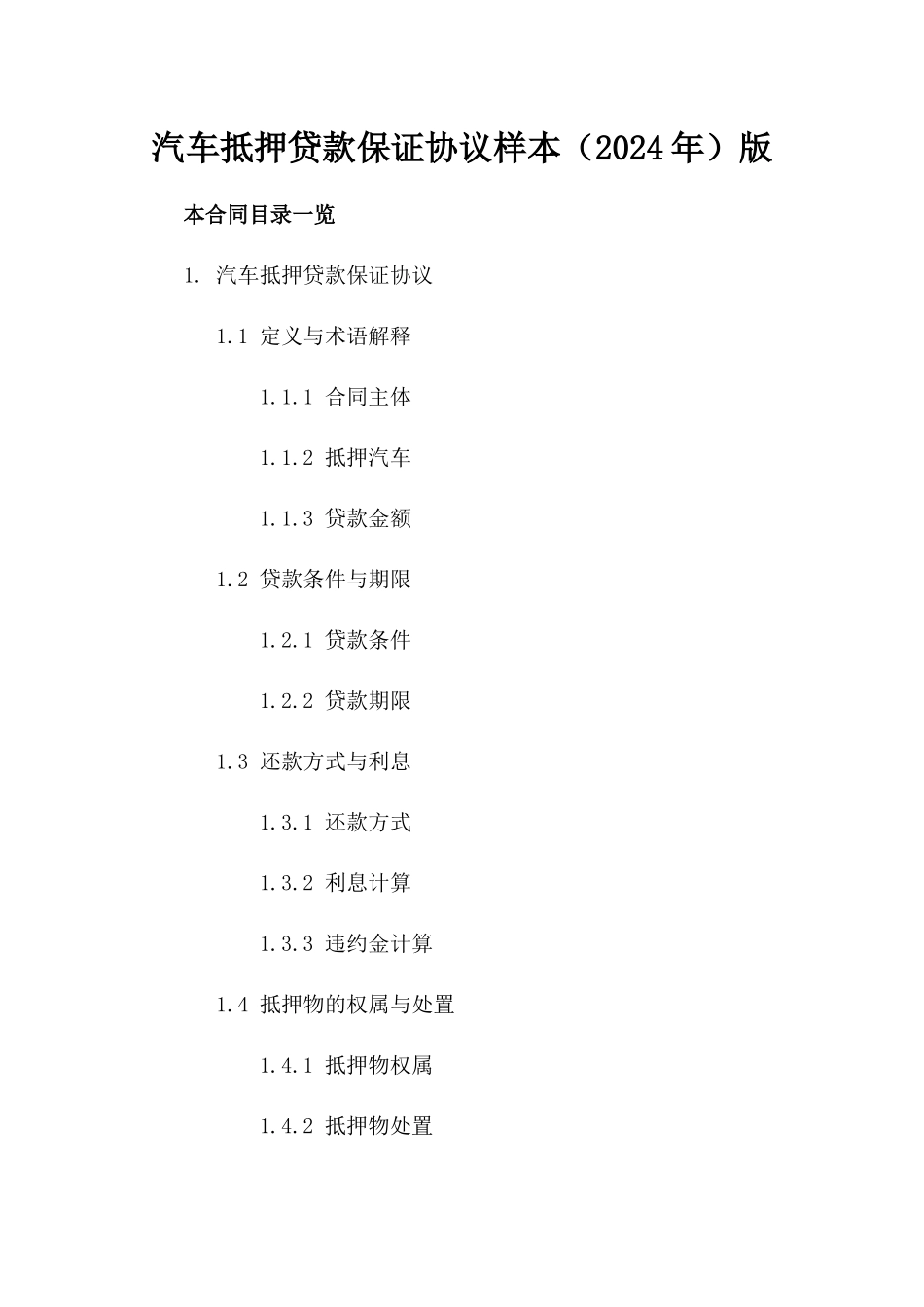 汽车抵押贷款保证协议样本（2024年）版

本合同目录一览

1. 汽车抵押贷款保证协议

1.1 定义与术语解释

1.1.1 合同主体

1.1.2 抵押汽车

1.1.3 贷款金额

1.2 贷款条件与期限

1.2.1 贷款条件

1.2.2 贷款期限

1.3 还款方式与利息

1.3.1 还款方式

1.3.2 利息计算

1.3.3 违约金计算

1.4 抵押物的权属与处置

1.4.1 抵押物权属

1.4.2 抵押物处置